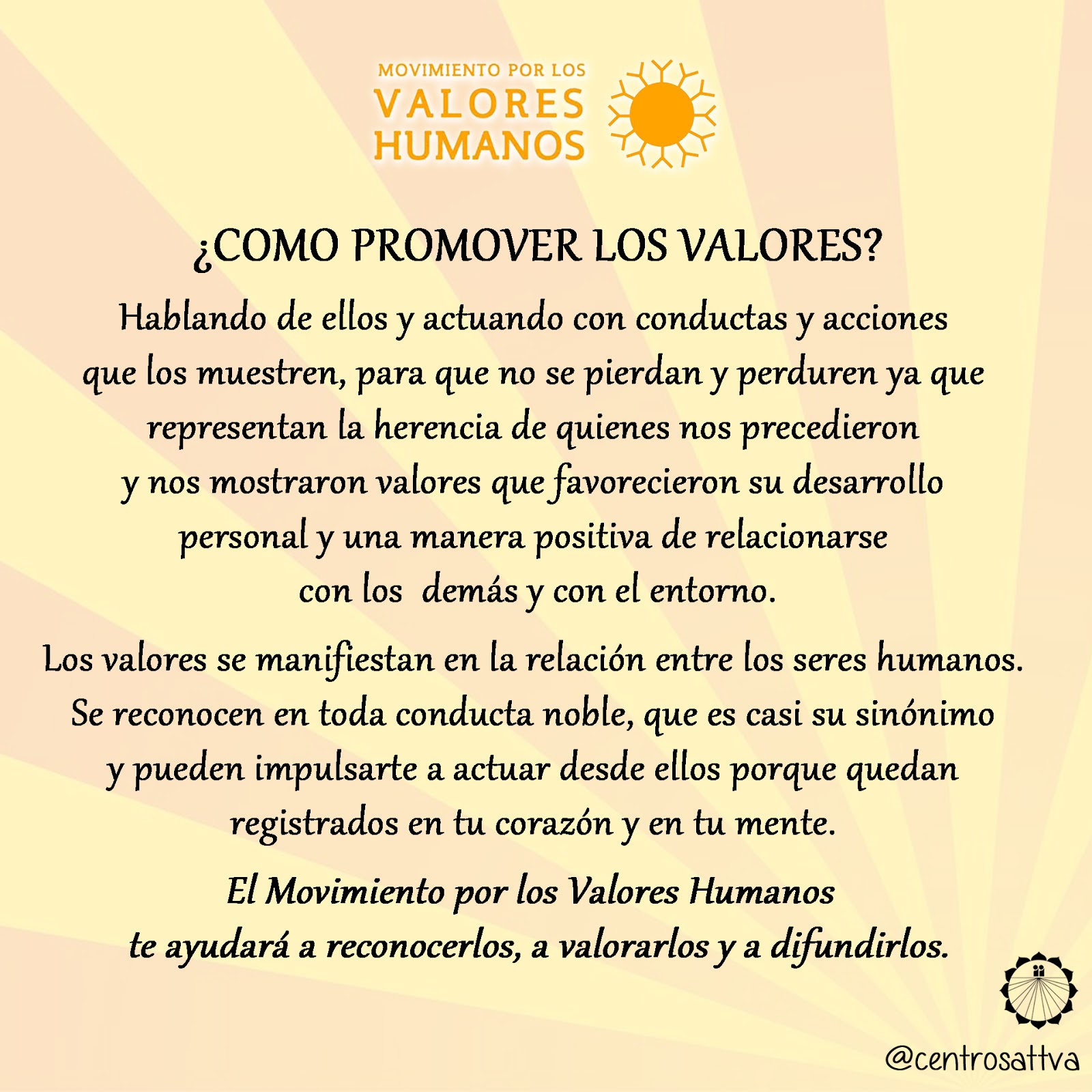 MOVIMIENTO POR LOS
VALORES
HUMANOS

¿COMO PROMOVER LOS VALORES?

Hablando de ellos y actuando con conductas y acciones que los muestren, para que no se pierdan y perduren ya que representan la herencia de quienes nos precedieron y nos mostraron valores que favorecieron su desarrollo personal y una manera positiva de relacionarse con los demás y con el entorno.

Los valores se manifiestan en la relación entre los seres humanos. Se reconocen en toda conducta noble, que es casi su sinónimo y pueden impulsarte a actuar desde ellos porque quedan registrados en tu corazón y en tu mente.

El Movimiento por los Valores Humanos te ayudará a reconocerlos, a valorarlos y a difundirlos.

@centrosattva